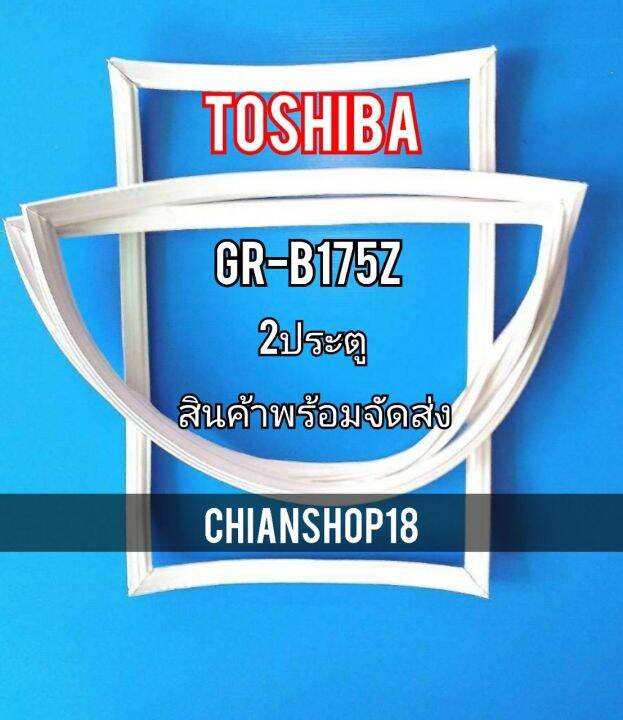 TOSHIBA

GR-B175Z

2ประตู

สินค้าพร้อมจัดส่ง

CHIANSHOP18